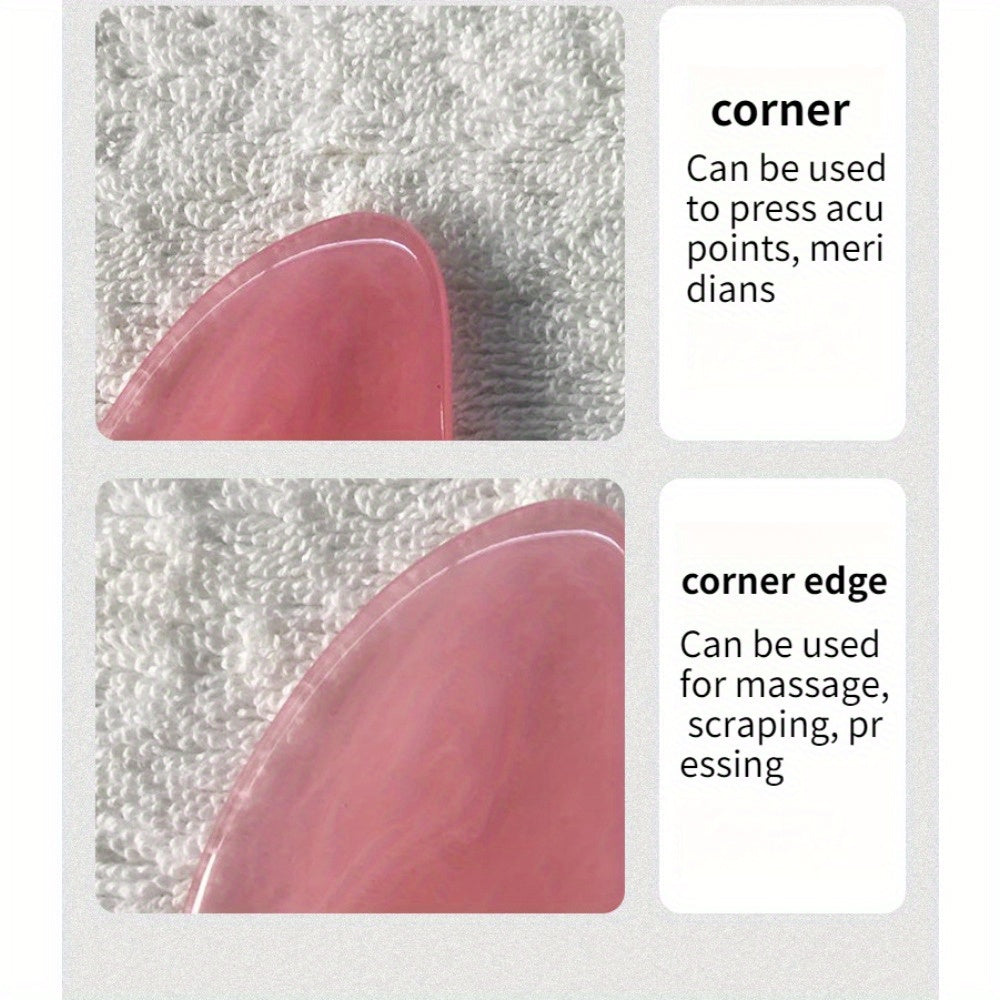 corner

Can be used to press acu points, meri dians

corner edge

Can be used for massage, scraping, pr essing